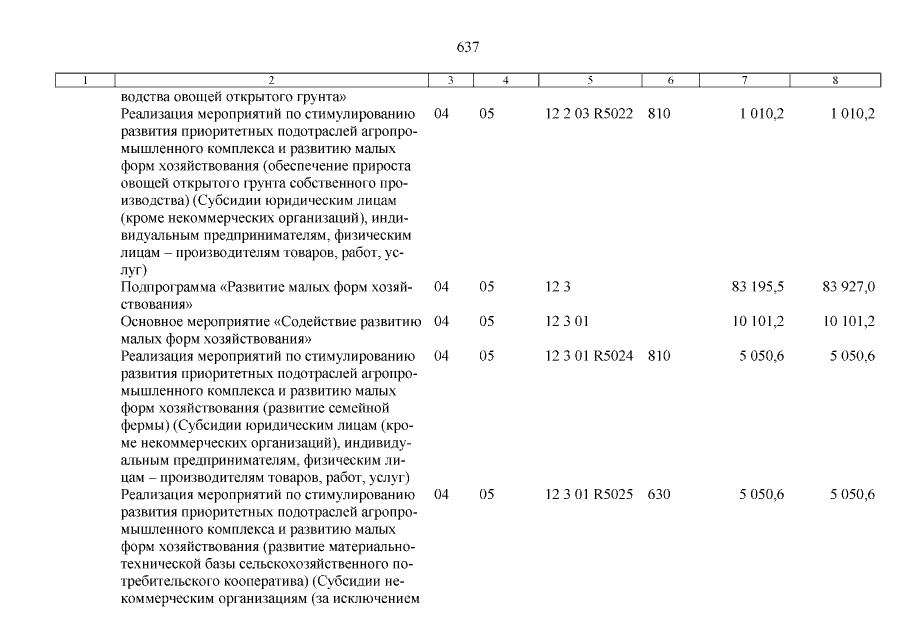 637

| 1 | 2 | 3 | 4 | 5 | 6 | 7 | 8 |
|---|---|---|---|---|---|---|---|
| | водства овощей открытого грунта» | | | | | | |
| | Реализация мероприятий по стимулированию развития приоритетных подотраслей агропромышленного комплекса и развитию малых форм хозяйствования (обеспечение прироста овощей открытого грунта собственного производства) (Субсидии юридическим лицам (кроме некоммерческих организаций), индивидуальным предпринимателям, физическим лицам – производителям товаров, работ, услуг) | 04 | 05 | 12 2 03 R5022 | 810 | 1 010,2 | 1 010,2 |
| | Подпрограмма «Развитие малых форм хозяйствования» | 04 | 05 | 12 3 | | 83 195,5 | 83 927,0 |
| | Основное мероприятие «Содействие развитию малых форм хозяйствования» | 04 | 05 | 12 3 01 | | 10 101,2 | 10 101,2 |
| | Реализация мероприятий по стимулированию развития приоритетных подотраслей агропромышленного комплекса и развитию малых форм хозяйствования (развитие семейной фермы) (Субсидии юридическим лицам (кроме некоммерческих организаций), индивидуальным предпринимателям, физическим лицам – производителям товаров, работ, услуг) | 04 | 05 | 12 3 01 R5024 | 810 | 5 050,6 | 5 050,6 |
| | Реализация мероприятий по стимулированию развития приоритетных подотраслей агропромышленного комплекса и развитию малых форм хозяйствования (развитие материально-технической базы сельскохозяйственного потребительского кооператива) (Субсидии некоммерческим организациям (за исключением | 04 | 05 | 12 3 01 R5025 | 630 | 5 050,6 | 5 050,6 |